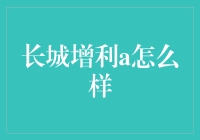 长城增利a怎么样